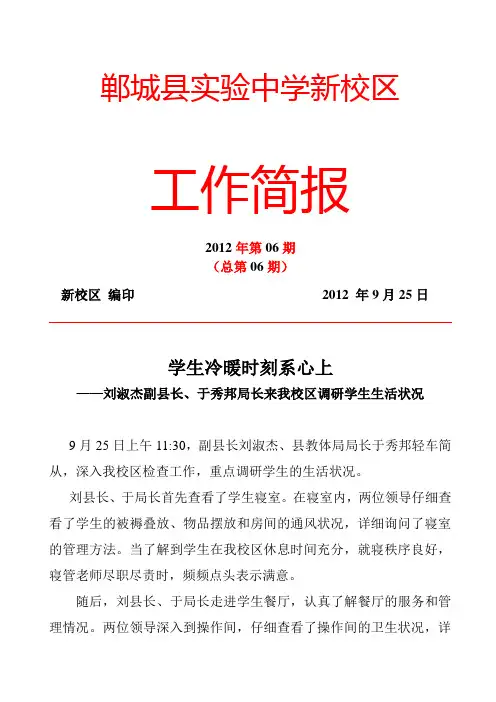 郸城县实验中学新校区

工作简报

2012 年第 06 期
（总第 06 期）

新校区 编印　　　　　　　　　　2012 年 9 月 25 日

学生冷暖时刻系心上
——刘淑杰副县长、于秀邦局长来我校区调研学生生活状况

9 月 25 日上午 11:30，副县长刘淑杰、县教体局局长于秀邦轻车简从，深入我校区检查工作，重点调研学生的生活状况。

刘县长、于局长首先查看了学生寝室。在寝室内，两位领导仔细查看了学生的被褥叠放、物品摆放和房间的通风状况，详细询问了寝室的管理方法。当了解到学生在我校区休息时间充分，就寝秩序良好，寝管老师尽职尽责时，频频点头表示满意。

随后，刘县长、于局长走进学生餐厅，认真了解餐厅的服务和管理情况。两位领导深入到操作间，仔细查看了操作间的卫生状况，详